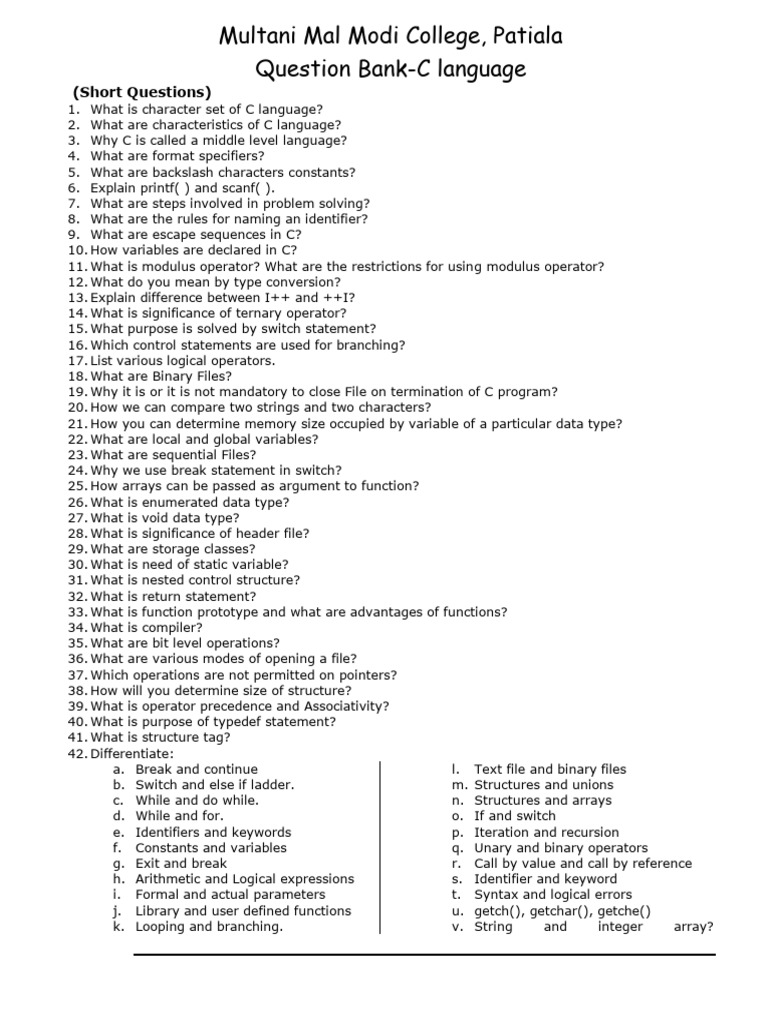 Multani Mal Modi College, Patiala
Question Bank-C language

(Short Questions)

1. What is character set of C language?
2. What are characteristics of C language?
3. Why C is called a middle level language?
4. What are format specifiers?
5. What are backslash characters constants?
6. Explain printf( ) and scanf( ).
7. What are steps involved in problem solving?
8. What are the rules for naming an identifier?
9. What are escape sequences in C?
10. How variables are declared in C?
11. What is modulus operator? What are the restrictions for using modulus operator?
12. What do you mean by type conversion?
13. Explain difference between I++ and ++I?
14. What is significance of ternary operator?
15. What purpose is solved by switch statement?
16. Which control statements are used for branching?
17. List various logical operators.
18. What are Binary Files?
19. Why it is or it is not mandatory to close File on termination of C program?
20. How we can compare two strings and two characters?
21. How you can determine memory size occupied by variable of a particular data type?
22. What are local and global variables?
23. What are sequential Files?
24. Why we use break statement in switch?
25. How arrays can be passed as argument to function?
26. What is enumerated data type?
27. What is void data type?
28. What is significance of header file?
29. What are storage classes?
30. What is need of static variable?
31. What is nested control structure?
32. What is return statement?
33. What is function prototype and what are advantages of functions?
34. What is compiler?
35. What are bit level operations?
36. What are various modes of opening a file?
37. Which operations are not permitted on pointers?
38. How will you determine size of structure?
39. What is operator precedence and Associativity?
40. What is purpose of typedef statement?
41. What is structure tag?
42. Differentiate:
a. Break and continue
b. Switch and else if ladder.
c. While and do while.
d. While and for.
e. Identifiers and keywords
f. Constants and variables
g. Exit and break
h. Arithmetic and Logical expressions
i. Formal and actual parameters
j. Library and user defined functions
k. Looping and branching.
l. Text file and binary files
m. Structures and unions
n. Structures and arrays
o. If and switch
p. Iteration and recursion
q. Unary and binary operators
r. Call by value and call by reference
s. Identifier and keyword
t. Syntax and logical errors
u. getch(), getchar(), getche()
v. String and integer array?